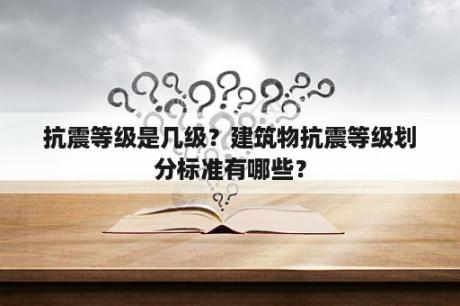 抗震等级是几级？建筑物抗震等级划分标准有哪些？